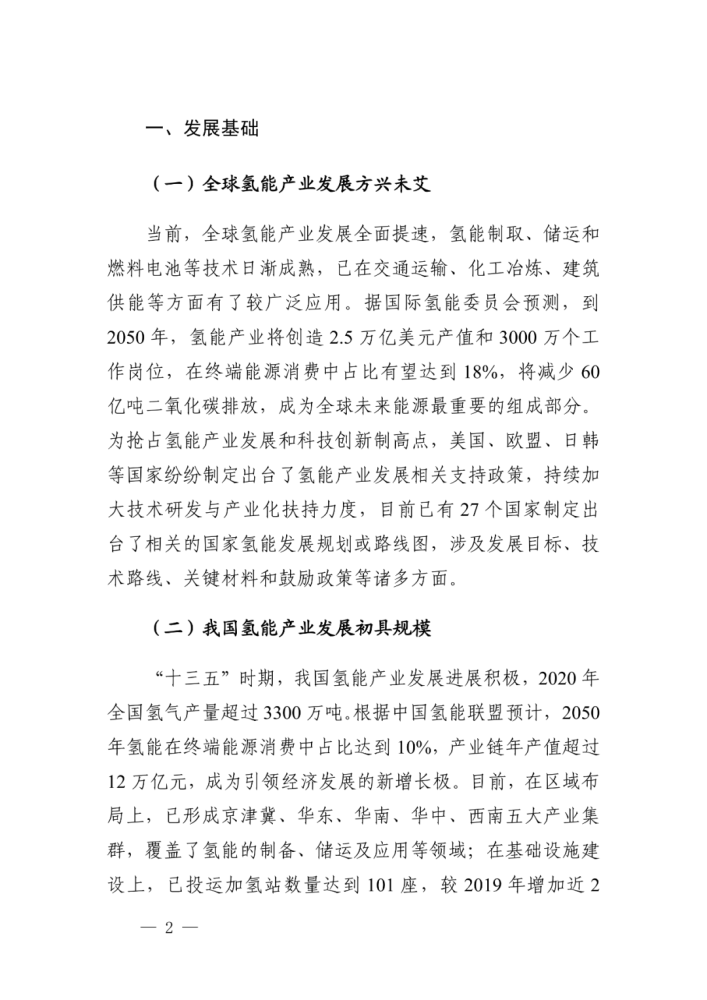 一、发展基础

（一）全球氢能产业发展方兴未艾

当前，全球氢能产业发展全面提速，氢能制取、储运和燃料电池等技术日渐成熟，已在交通运输、化工冶炼、建筑供能等方面有了较广泛应用。据国际氢能委员会预测，到2050年，氢能产业将创造2.5万亿美元产值和3000万个工作岗位，在终端能源消费中占比有望达到18%，将减少60亿吨二氧化碳排放，成为全球未来能源最重要的组成部分。为抢占氢能产业发展和科技创新制高点，美国、欧盟、日韩等国家纷纷制定出台了氢能产业发展相关支持政策，持续加大技术研发与产业化扶持力度，目前已有27个国家制定出台了相关的国家氢能发展规划或路线图，涉及发展目标、技术路线、关键材料和鼓励政策等诸多方面。

（二）我国氢能产业发展初具规模

“十三五”时期，我国氢能产业发展进展积极，2020年全国氢气产量超过3300万吨。根据中国氢能联盟预计，2050年氢能在终端能源消费中占比达到10%，产业链年产值超过12万亿元，成为引领经济发展的新增长极。目前，在区域布局上，已形成京津冀、华东、华南、华中、西南五大产业集群，覆盖了氢能的制备、储运及应用等领域；在基础设施建设上，已投运加氢站数量达到101座，较2019年增加近2

— 2 —